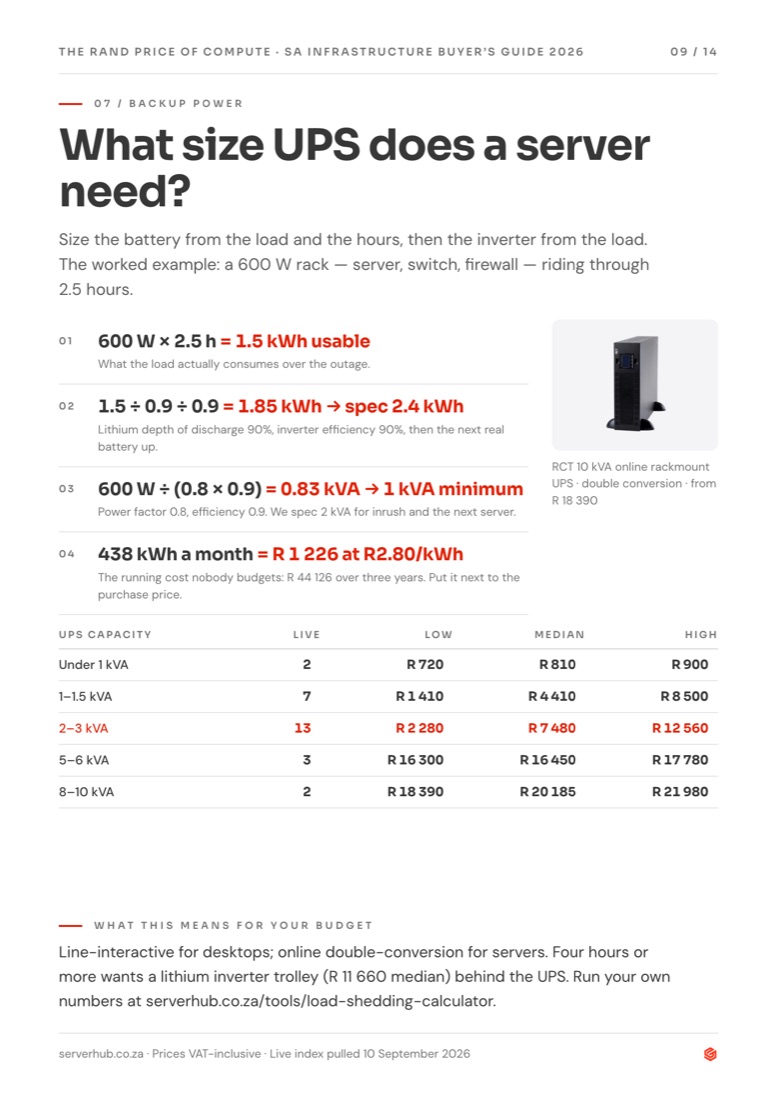 THE RAND PRICE OF COMPUTE · SA INFRASTRUCTURE BUYER'S GUIDE 2026 09 / 14

07 / BACKUP POWER

What size UPS does a server need?

Size the battery from the load and the hours, then the inverter from the load. The worked example: a 600 W rack — server, switch, firewall — riding through 2.5 hours.

01 600 W × 2.5 h = 1.5 kWh usable
What the load actually consumes over the outage.

02 1.5 ÷ 0.9 ÷ 0.9 = 1.85 kWh → spec 2.4 kWh
Lithium depth of discharge 90%, inverter efficiency 90%, then the next real battery up.

03 600 W ÷ (0.8 × 0.9) = 0.83 kVA → 1 kVA minimum
Power factor 0.8, efficiency 0.9. We spec 2 kVA for inrush and the next server.

04 438 kWh a month = R 1 226 at R2.80/kWh
The running cost nobody budgets: R 44 126 over three years. Put it next to the purchase price.

RCT 10 kVA online rackmount UPS · double conversion · from R 18 390

| UPS CAPACITY | LIVE | LOW | MEDIAN | HIGH |
|---|---|---|---|---|
| Under 1 kVA | 2 | R 720 | R 810 | R 900 |
| 1–1.5 kVA | 7 | R 1 410 | R 4 410 | R 8 500 |
| 2–3 kVA | 13 | R 2 280 | R 7 480 | R 12 560 |
| 5–6 kVA | 3 | R 16 300 | R 16 450 | R 17 780 |
| 8–10 kVA | 2 | R 18 390 | R 20 185 | R 21 980 |

WHAT THIS MEANS FOR YOUR BUDGET

Line-interactive for desktops; online double-conversion for servers. Four hours or more wants a lithium inverter trolley (R 11 660 median) behind the UPS. Run your own numbers at serverhub.co.za/tools/load-shedding-calculator.

serverhub.co.za · Prices VAT-inclusive · Live index pulled 10 September 2026